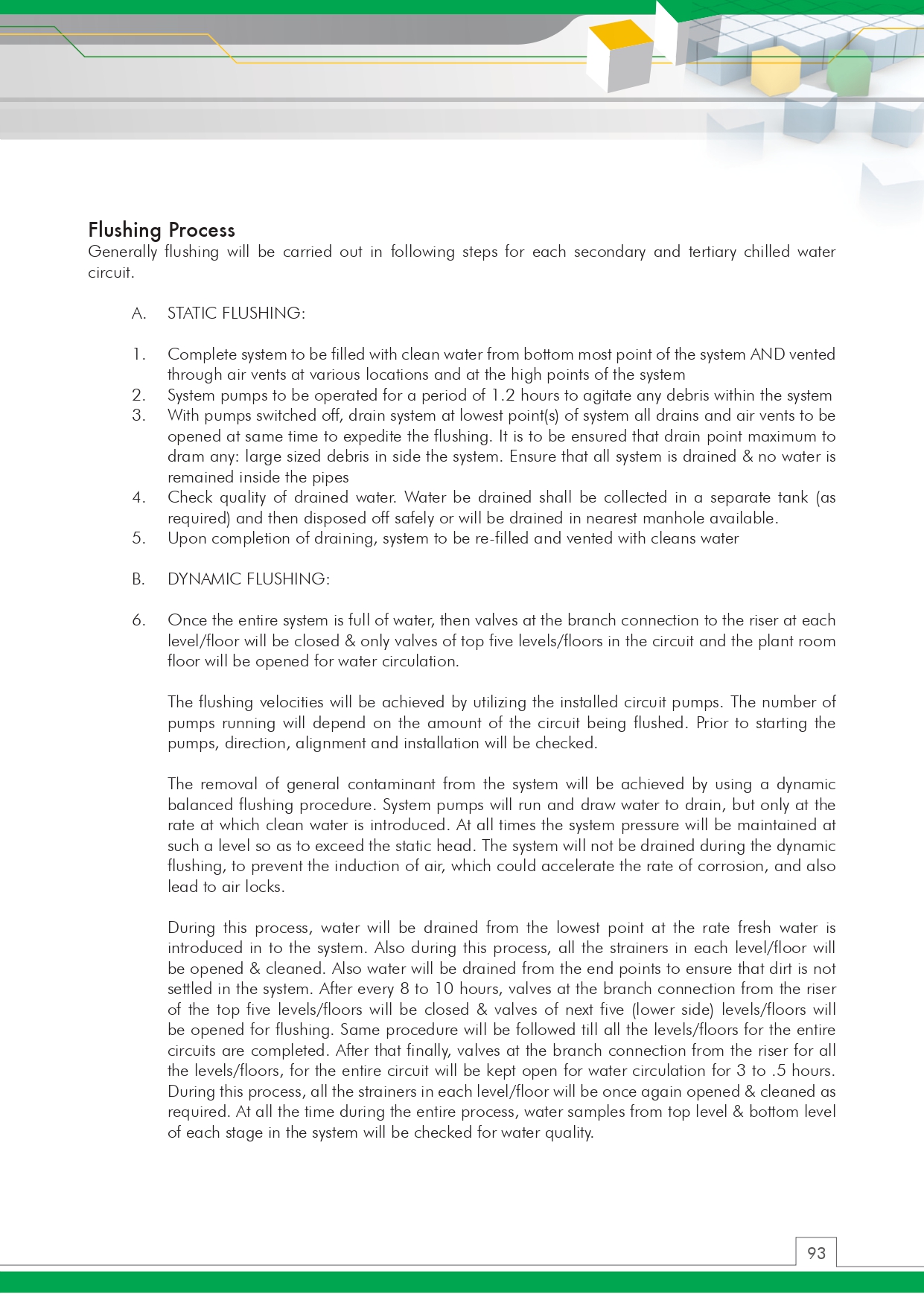 Flushing Process
Generally flushing will be carried out in following steps for each secondary and tertiary chilled water circuit.

A. STATIC FLUSHING:

1. Complete system to be filled with clean water from bottom most point of the system AND vented through air vents at various locations and at the high points of the system
2. System pumps to be operated for a period of 1.2 hours to agitate any debris within the system
3. With pumps switched off, drain system at lowest point(s) of system all drains and air vents to be opened at same time to expedite the flushing. It is to be ensured that drain point maximum to dram any: large sized debris in side the system. Ensure that all system is drained & no water is remained inside the pipes
4. Check quality of drained water. Water be drained shall be collected in a separate tank (as required) and then disposed off safely or will be drained in nearest manhole available.
5. Upon completion of draining, system to be re-filled and vented with cleans water

B. DYNAMIC FLUSHING:

6. Once the entire system is full of water, then valves at the branch connection to the riser at each level/floor will be closed & only valves of top five levels/floors in the circuit and the plant room floor will be opened for water circulation.

The flushing velocities will be achieved by utilizing the installed circuit pumps. The number of pumps running will depend on the amount of the circuit being flushed. Prior to starting the pumps, direction, alignment and installation will be checked.

The removal of general contaminant from the system will be achieved by using a dynamic balanced flushing procedure. System pumps will run and draw water to drain, but only at the rate at which clean water is introduced. At all times the system pressure will be maintained at such a level so as to exceed the static head. The system will not be drained during the dynamic flushing, to prevent the induction of air, which could accelerate the rate of corrosion, and also lead to air locks.

During this process, water will be drained from the lowest point at the rate fresh water is introduced in to the system. Also during this process, all the strainers in each level/floor will be opened & cleaned. Also water will be drained from the end points to ensure that dirt is not settled in the system. After every 8 to 10 hours, valves at the branch connection from the riser of the top five levels/floors will be closed & valves of next five (lower side) levels/floors will be opened for flushing. Same procedure will be followed till all the levels/floors for the entire circuits are completed. After that finally, valves at the branch connection from the riser for all the levels/floors, for the entire circuit will be kept open for water circulation for 3 to .5 hours. During this process, all the strainers in each level/floor will be once again opened & cleaned as required. At all the time during the entire process, water samples from top level & bottom level of each stage in the system will be checked for water quality.

93